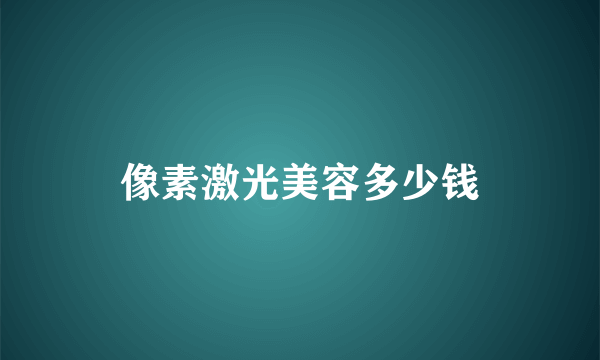 像素激光美容多少钱